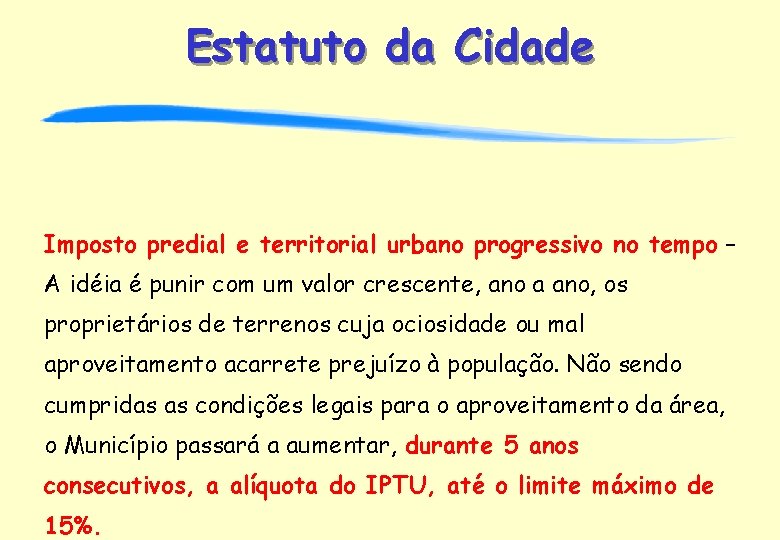 Estatuto da Cidade

Imposto predial e territorial urbano progressivo no tempo – A idéia é punir com um valor crescente, ano a ano, os proprietários de terrenos cuja ociosidade ou mal aproveitamento acarrete prejuízo à população. Não sendo cumpridas as condições legais para o aproveitamento da área, o Município passará a aumentar, durante 5 anos consecutivos, a alíquota do IPTU, até o limite máximo de 15%.